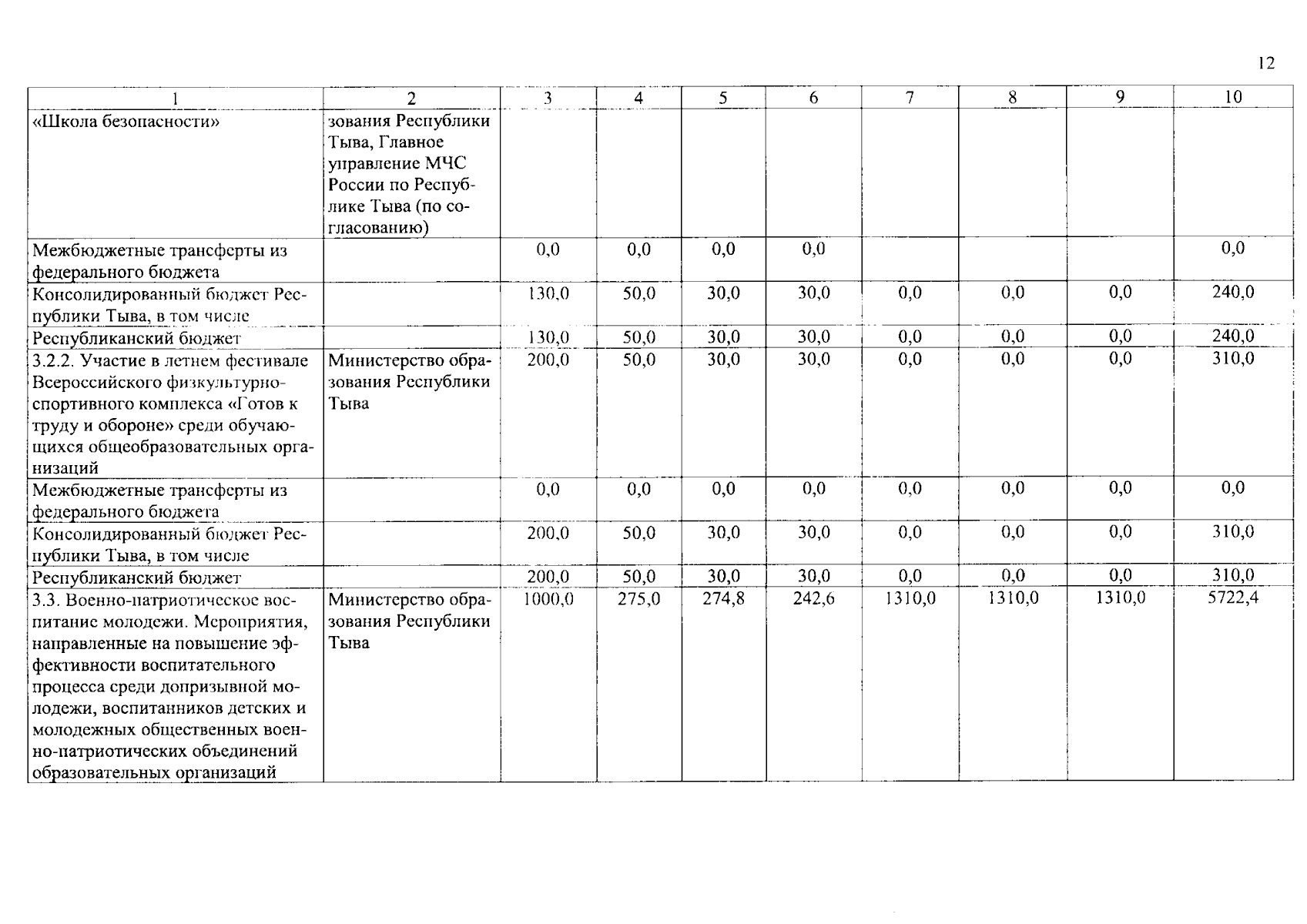 12

| 1 | 2 | 3 | 4 | 5 | 6 | 7 | 8 | 9 | 10 |
|---|---|---|---|---|---|---|---|---|---|
| «Школа безопасности» | зования Республики Тыва, Главное управление МЧС России по Республике Тыва (по согласованию) | | | | | | | | |
| Межбюджетные трансферты из федерального бюджета | | 0,0 | 0,0 | 0,0 | 0,0 | | | | 0,0 |
| Консолидированный бюджет Республики Тыва, в том числе | | 130,0 | 50,0 | 30,0 | 30,0 | 0,0 | 0,0 | 0,0 | 240,0 |
| Республиканский бюджет | | 130,0 | 50,0 | 30,0 | 30,0 | 0,0 | 0,0 | 0,0 | 240,0 |
| 3.2.2. Участие в летнем фестивале Всероссийского физкультурно-спортивного комплекса «Готов к труду и обороне» среди обучающихся общеобразовательных организаций | Министерство образования Республики Тыва | 200,0 | 50,0 | 30,0 | 30,0 | 0,0 | 0,0 | 0,0 | 310,0 |
| Межбюджетные трансферты из федерального бюджета | | 0,0 | 0,0 | 0,0 | 0,0 | 0,0 | 0,0 | 0,0 | 0,0 |
| Консолидированный бюджет Республики Тыва, в том числе | | 200,0 | 50,0 | 30,0 | 30,0 | 0,0 | 0,0 | 0,0 | 310,0 |
| Республиканский бюджет | | 200,0 | 50,0 | 30,0 | 30,0 | 0,0 | 0,0 | 0,0 | 310,0 |
| 3.3. Военно-патриотическое воспитание молодежи. Мероприятия, направленные на повышение эффективности воспитательного процесса среди допризывной молодежи, воспитанников детских и молодежных общественных военно-патриотических объединений образовательных организаций | Министерство образования Республики Тыва | 1000,0 | 275,0 | 274,8 | 242,6 | 1310,0 | 1310,0 | 1310,0 | 5722,4 |